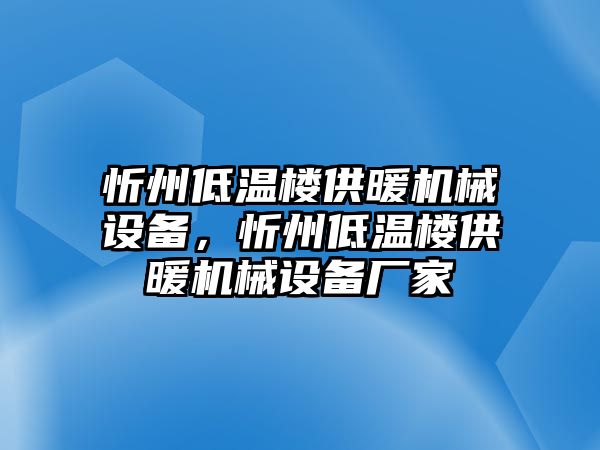 忻州低温楼供暖机械设备，忻州低温楼供暖机械设备厂家